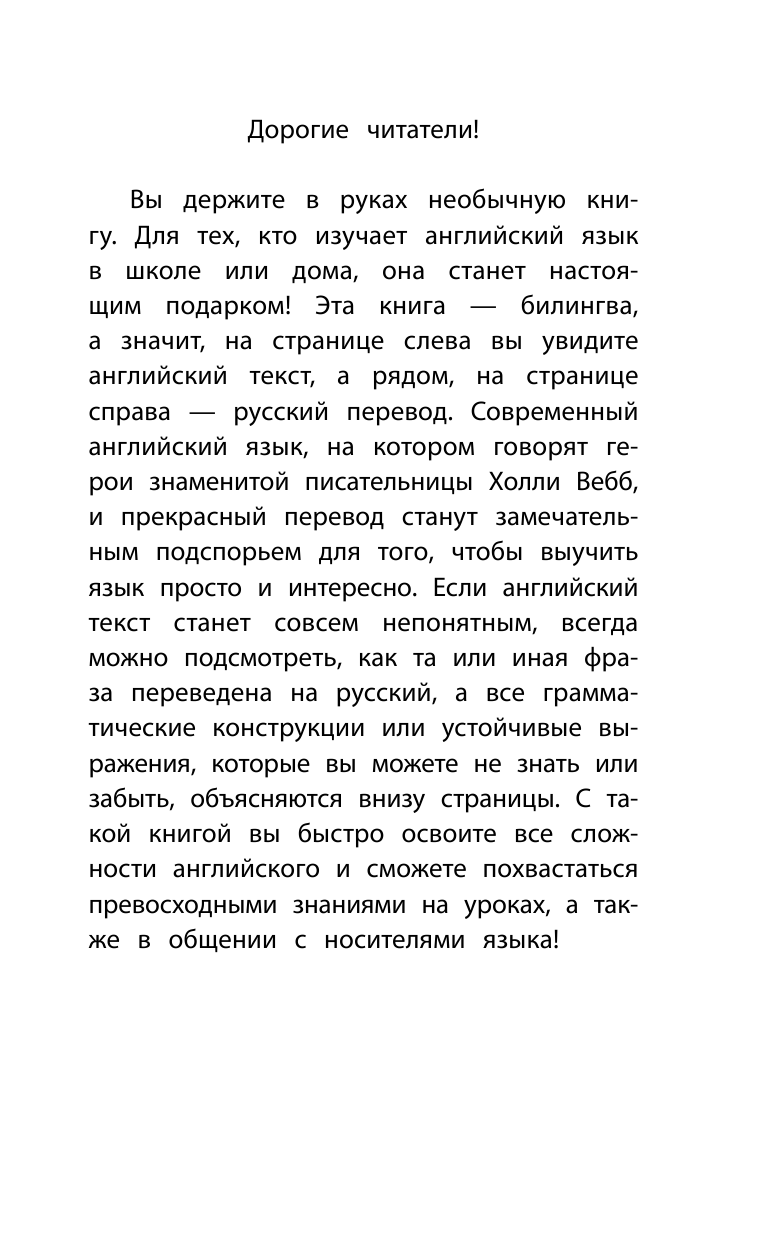 Дорогие читатели!

Вы держите в руках необычную книгу. Для тех, кто изучает английский язык в школе или дома, она станет настоящим подарком! Эта книга — билингва, а значит, на странице слева вы увидите английский текст, а рядом, на странице справа — русский перевод. Современный английский язык, на котором говорят герои знаменитой писательницы Холли Вебб, и прекрасный перевод станут замечательным подспорьем для того, чтобы выучить язык просто и интересно. Если английский текст станет совсем непонятным, всегда можно подсмотреть, как та или иная фраза переведена на русский, а все грамматические конструкции или устойчивые выражения, которые вы можете не знать или забыть, объясняются внизу страницы. С такой книгой вы быстро освоите все сложности английского и сможете похвастаться превосходными знаниями на уроках, а также в общении с носителями языка!